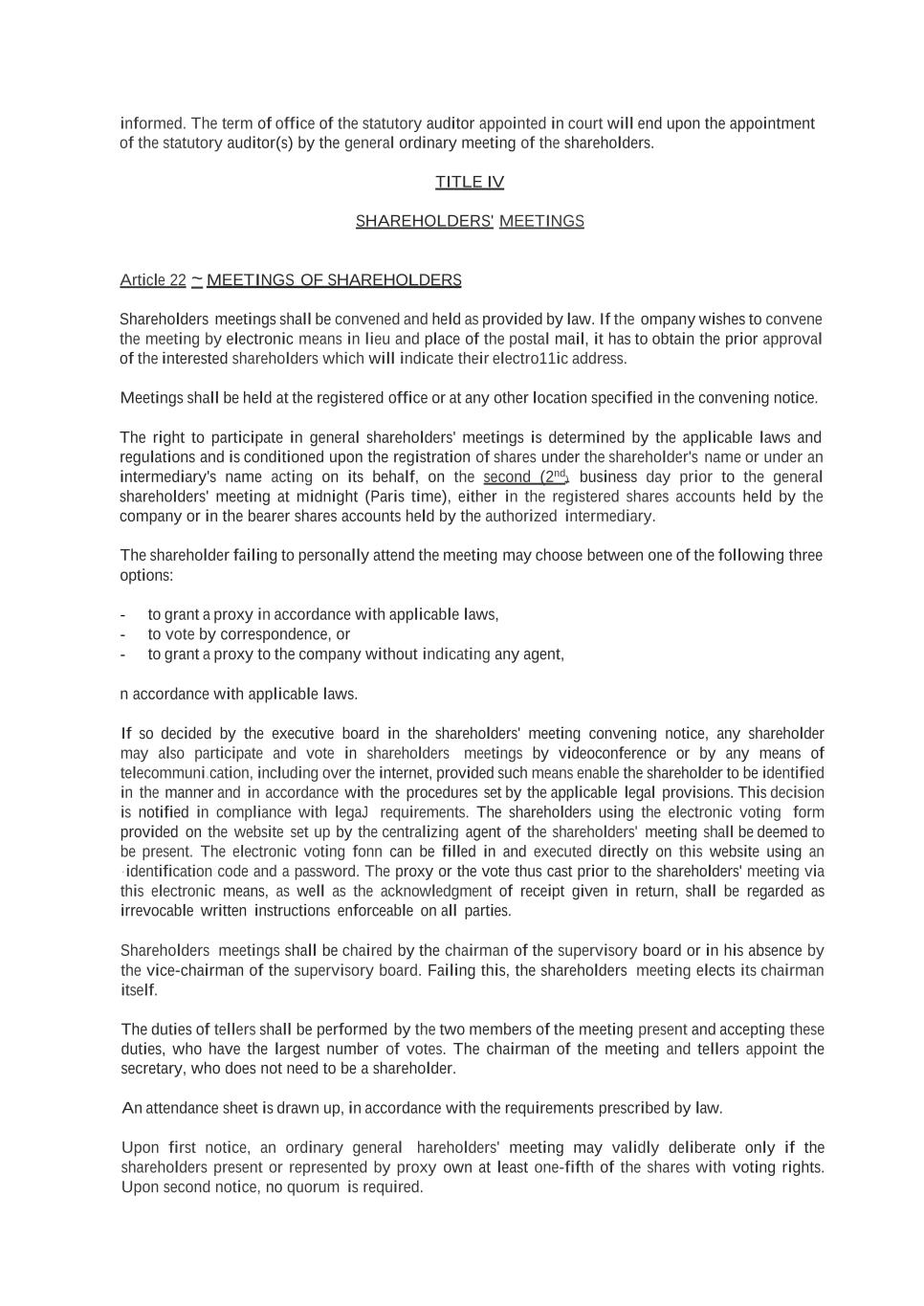 informed. The term of office of the statutory auditor appointed in court will end upon the appointment of the statutory auditor(s) by the general ordinary meeting of the shareholders.

TITLE IV

SHAREHOLDERS' MEETINGS

Article 22 ~ MEETINGS OF SHAREHOLDERS

Shareholders meetings shall be convened and held as provided by law. If the ompany wishes to convene the meeting by electronic means in lieu and place of the postal mail, it has to obtain the prior approval of the interested shareholders which will indicate their electro11ic address.

Meetings shall be held at the registered office or at any other location specified in the convening notice.

The right to participate in general shareholders' meetings is determined by the applicable laws and regulations and is conditioned upon the registration of shares under the shareholder's name or under an intermediary's name acting on its behalf, on the second (2$^{nd}$, business day prior to the general shareholders' meeting at midnight (Paris time), either in the registered shares accounts held by the company or in the bearer shares accounts held by the authorized intermediary.

The shareholder failing to personally attend the meeting may choose between one of the following three options:

- to grant a proxy in accordance with applicable laws,
- to vote by correspondence, or
- to grant a proxy to the company without indicating any agent,

n accordance with applicable laws.

If so decided by the executive board in the shareholders' meeting convening notice, any shareholder may also participate and vote in shareholders meetings by videoconference or by any means of telecommuni cation, including over the internet, provided such means enable the shareholder to be identified in the manner and in accordance with the procedures set by the applicable legal provisions. This decision is notified in compliance with legaJ requirements. The shareholders using the electronic voting form provided on the website set up by the centralizing agent of the shareholders' meeting shall be deemed to be present. The electronic voting fonn can be filled in and executed directly on this website using an identification code and a password. The proxy or the vote thus cast prior to the shareholders' meeting via this electronic means, as well as the acknowledgment of receipt given in return, shall be regarded as irrevocable written instructions enforceable on all parties.

Shareholders meetings shall be chaired by the chairman of the supervisory board or in his absence by the vice-chairman of the supervisory board. Failing this, the shareholders meeting elects its chairman itself.

The duties of tellers shall be performed by the two members of the meeting present and accepting these duties, who have the largest number of votes. The chairman of the meeting and tellers appoint the secretary, who does not need to be a shareholder.

An attendance sheet is drawn up, in accordance with the requirements prescribed by law.

Upon first notice, an ordinary general hareholders' meeting may validly deliberate only if the shareholders present or represented by proxy own at least one-fifth of the shares with voting rights. Upon second notice, no quorum is required.